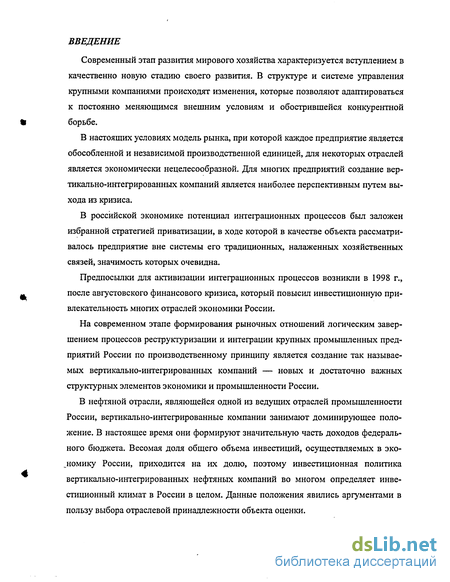 ВВЕДЕНИЕ

Современный этап развития мирового хозяйства характеризуется вступлением в качественно новую стадию своего развития. В структуре и системе управления крупными компаниями происходят изменения, которые позволяют адаптироваться к постоянно меняющимся внешним условиям и обострившейся конкурентной борьбе.

В настоящих условиях модель рынка, при которой каждое предприятие является обособленной и независимой производственной единицей, для некоторых отраслей является экономически нецелесообразной. Для многих предприятий создание вертикально-интегрированных компаний является наиболее перспективным путем выхода из кризиса.

В российской экономике потенциал интеграционных процессов был заложен избранной стратегией приватизации, в ходе которой в качестве объекта рассматривалось предприятие вне системы его традиционных, налаженных хозяйственных связей, значимость которых очевидна.

Предпосылки для активизации интеграционных процессов возникли в 1998 г., после августовского финансового кризиса, который повысил инвестиционную привлекательность многих отраслей экономики России.

На современном этапе формирования рыночных отношений логическим завершением процессов реструктуризации и интеграции крупных промышленных предприятий России по производственному принципу является создание так называемых вертикально-интегрированных компаний — новых и достаточно важных структурных элементов экономики и промышленности России.

В нефтяной отрасли, являющейся одной из ведущих отраслей промышленности России, вертикально-интегрированные компании занимают доминирующее положение. В настоящее время они формируют значительную часть доходов федерального бюджета. Весомая доля общего объема инвестиций, осуществляемых в экономику России, приходится на их долю, поэтому инвестиционная политика вертикально-интегрированных нефтяных компаний во многом определяет инвестиционный климат в России в целом. Данные положения явились аргументами в пользу выбора отраслевой принадлежности объекта оценки.

dsLib.net
библиотека диссертаций